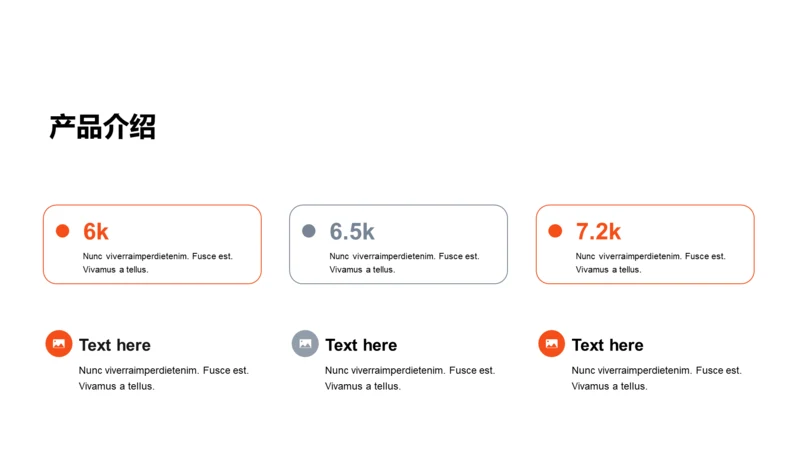 产品介绍

6k
Nunc viverraimperdietenim. Fusce est. Vivamus a tellus.

6.5k
Nunc viverraimperdietenim. Fusce est. Vivamus a tellus.

7.2k
Nunc viverraimperdietenim. Fusce est. Vivamus a tellus.

Text here
Nunc viverraimperdietenim. Fusce est. Vivamus a tellus.

Text here
Nunc viverraimperdietenim. Fusce est. Vivamus a tellus.

Text here
Nunc viverraimperdietenim. Fusce est. Vivamus a tellus.